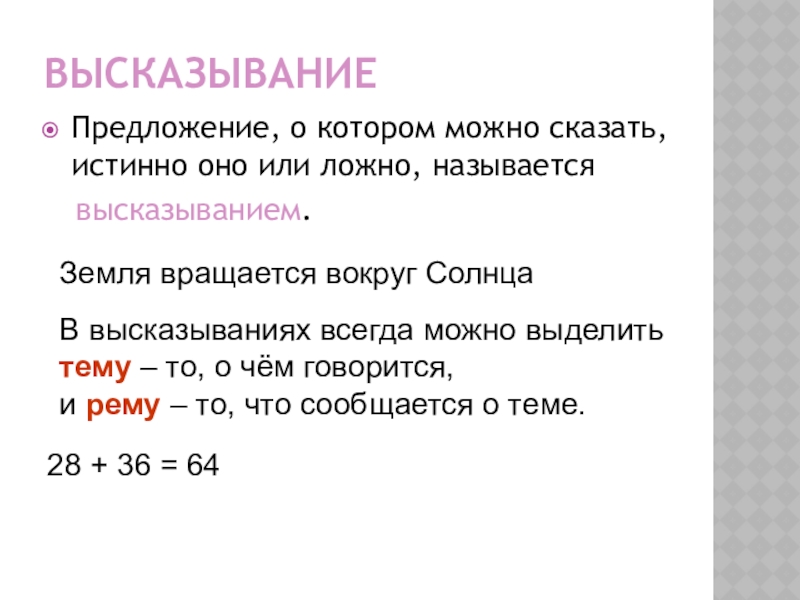 ВЫСКАЗЫВАНИЕ

• Предложение, о котором можно сказать, истинно оно или ложно, называется высказыванием.

Земля вращается вокруг Солнца

В высказываниях всегда можно выделить
тему – то, о чём говорится,
и рему – то, что сообщается о теме.

$28 + 36 = 64$